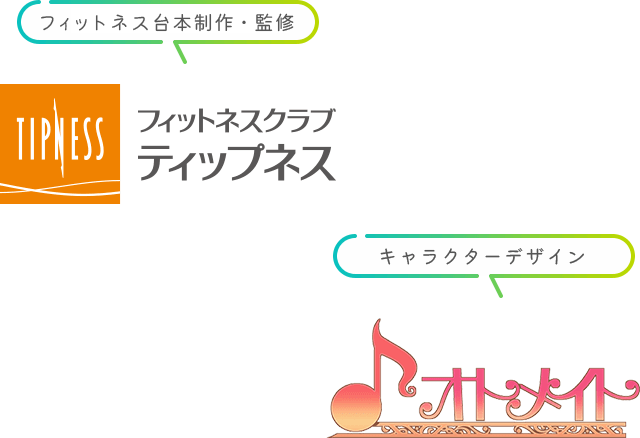 フィットネス台本制作・監修

TIPNESS

フィットネスクラブ
ティップネス

キャラクターデザイン

オトメイト